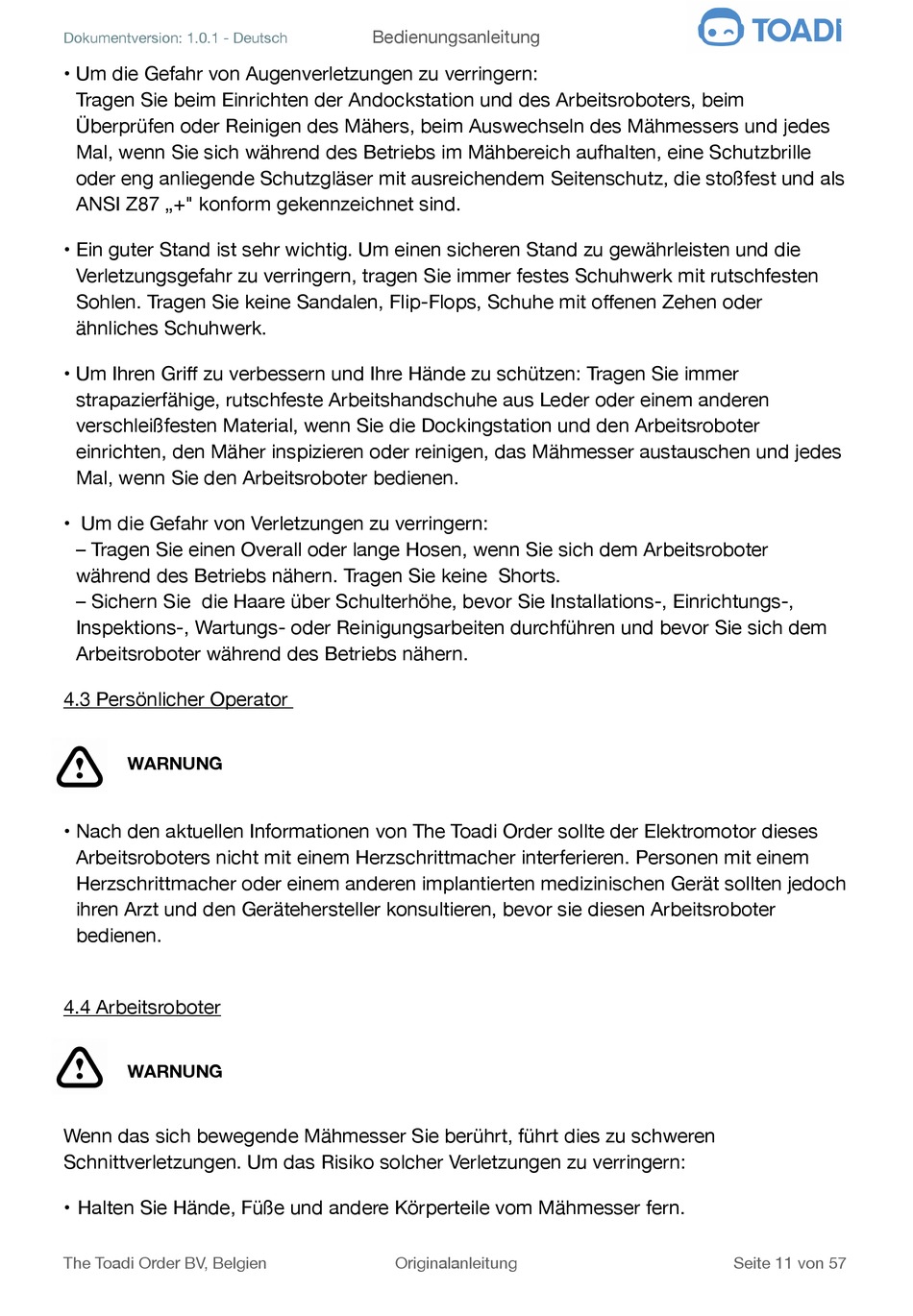 Dokumentversion: 1.0.1 - Deutsch

Bedienungsanleitung

TOADi

• Um die Gefahr von Augenverletzungen zu verringern:
Tragen Sie beim Einrichten der Andockstation und des Arbeitsroboters, beim Überprüfen oder Reinigen des Mähers, beim Auswechseln des Mähmessers und jedes Mal, wenn Sie sich während des Betriebs im Mähbereich aufhalten, eine Schutzbrille oder eng anliegende Schutzgläser mit ausreichendem Seitenschutz, die stoßfest und als ANSI Z87 „+" konform gekennzeichnet sind.

• Ein guter Stand ist sehr wichtig. Um einen sicheren Stand zu gewährleisten und die Verletzungsgefahr zu verringern, tragen Sie immer festes Schuhwerk mit rutschfesten Sohlen. Tragen Sie keine Sandalen, Flip-Flops, Schuhe mit offenen Zehen oder ähnliches Schuhwerk.

• Um Ihren Griff zu verbessern und Ihre Hände zu schützen: Tragen Sie immer strapazierfähige, rutschfeste Arbeitshandschuhe aus Leder oder einem anderen verschleißfesten Material, wenn Sie die Dockingstation und den Arbeitsroboter einrichten, den Mäher inspizieren oder reinigen, das Mähmesser austauschen und jedes Mal, wenn Sie den Arbeitsroboter bedienen.

• Um die Gefahr von Verletzungen zu verringern:
– Tragen Sie einen Overall oder lange Hosen, wenn Sie sich dem Arbeitsroboter während des Betriebs nähern. Tragen Sie keine Shorts.
– Sichern Sie die Haare über Schulterhöhe, bevor Sie Installations-, Einrichtungs-, Inspektions-, Wartungs- oder Reinigungsarbeiten durchführen und bevor Sie sich dem Arbeitsroboter während des Betriebs nähern.

4.3 Persönlicher Operator

WARNUNG

• Nach den aktuellen Informationen von The Toadi Order sollte der Elektromotor dieses Arbeitsroboters nicht mit einem Herzschrittmacher interferieren. Personen mit einem Herzschrittmacher oder einem anderen implantierten medizinischen Gerät sollten jedoch ihren Arzt und den Gerätehersteller konsultieren, bevor sie diesen Arbeitsroboter bedienen.

4.4 Arbeitsroboter

WARNUNG

Wenn das sich bewegende Mähmesser Sie berührt, führt dies zu schweren Schnittverletzungen. Um das Risiko solcher Verletzungen zu verringern:

• Halten Sie Hände, Füße und andere Körperteile vom Mähmesser fern.

The Toadi Order BV, Belgien

Originalanleitung

Seite 11 von 57